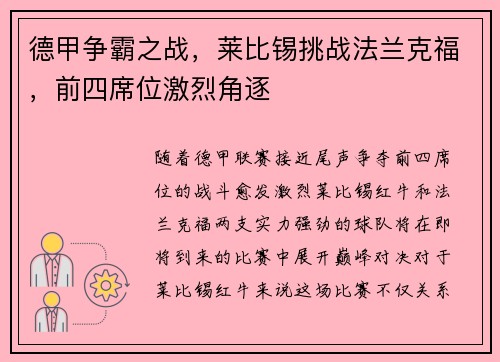 德甲争霸之战，莱比锡挑战法兰克福，前四席位激烈角逐

随着德甲联赛接近尾声争夺前四席位的战斗愈发激烈莱比锡红牛和法兰克福两支实力强劲的球队将在即将到来的比赛中展开巅峰对决对于莱比锡红牛来说这场比赛不仅关系